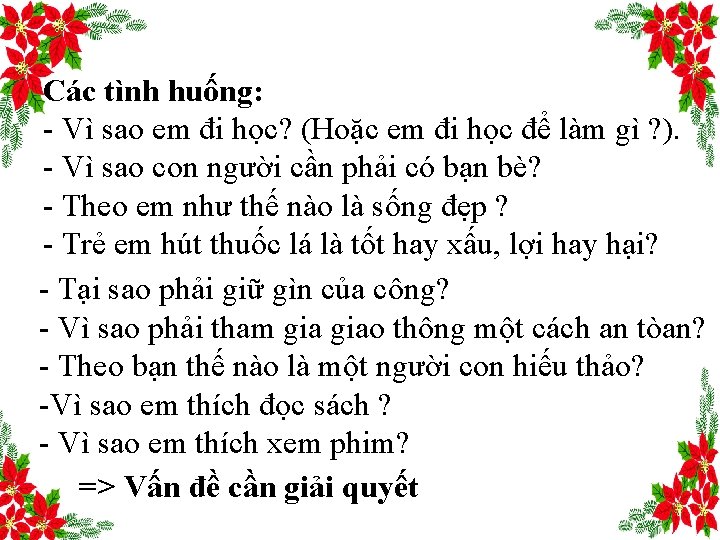 Các tình huống:
- Vì sao em đi học? (Hoặc em đi học để làm gì ?).
- Vì sao con người cần phải có bạn bè?
- Theo em như thế nào là sống đẹp ?
- Trẻ em hút thuốc lá là tốt hay xấu, lợi hay hại?
- Tại sao phải giữ gìn của công?
- Vì sao phải tham gia giao thông một cách an toàn?
- Theo bạn thế nào là một người con hiếu thảo?
-Vì sao em thích đọc sách ?
- Vì sao em thích xem phim?
=> Vấn đề cần giải quyết